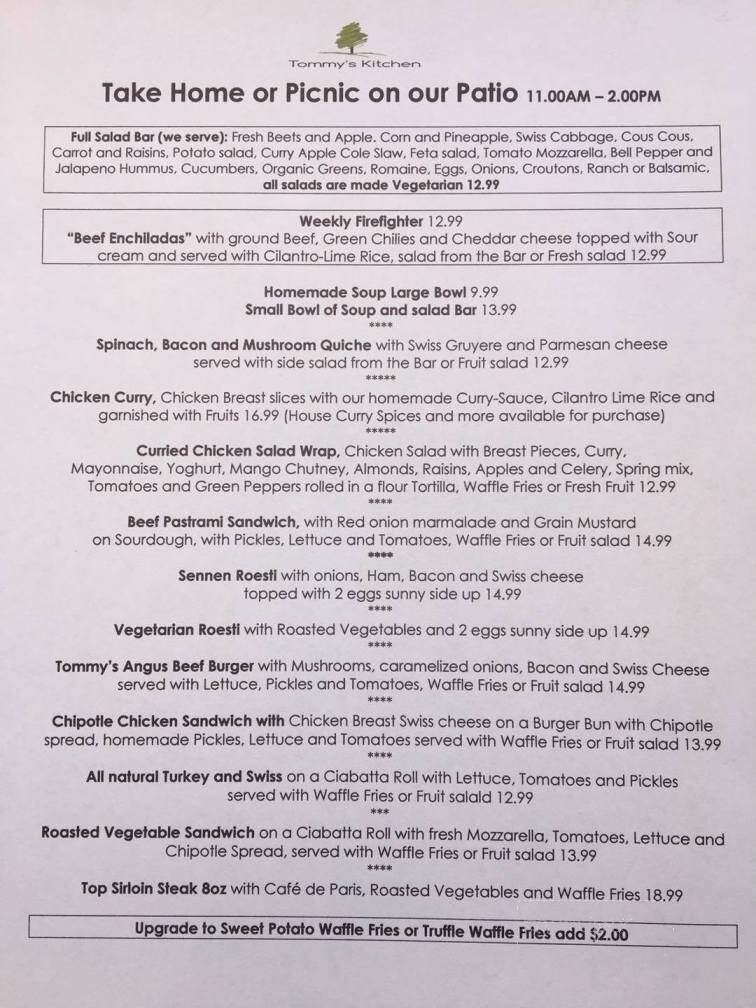 Tommy's Kitchen

Take Home or Picnic on our Patio 11.00AM – 2.00PM

Full Salad Bar (we serve): Fresh Beets and Apple. Corn and Pineapple, Swiss Cabbage, Cous Cous, Carrot and Raisins, Potato salad, Curry Apple Cole Slaw, Feta salad, Tomato Mozzarella, Bell Pepper and Jalapeno Hummus, Cucumbers, Organic Greens, Romaine, Eggs, Onions, Croutons, Ranch or Balsamic, all salads are made Vegetarian 12.99

Weekly Firefighter 12.99
"Beef Enchiladas" with ground Beef, Green Chilies and Cheddar cheese topped with Sour cream and served with Cilantro-Lime Rice, salad from the Bar or Fresh salad 12.99

Homemade Soup Large Bowl 9.99
Small Bowl of Soup and salad Bar 13.99
****

Spinach, Bacon and Mushroom Quiche with Swiss Gruyere and Parmesan cheese served with side salad from the Bar or Fruit salad 12.99
*****

Chicken Curry, Chicken Breast slices with our homemade Curry-Sauce, Cilantro Lime Rice and garnished with Fruits 16.99 (House Curry Spices and more available for purchase)
*****

Curried Chicken Salad Wrap, Chicken Salad with Breast Pieces, Curry, Mayonnaise, Yoghurt, Mango Chutney, Almonds, Raisins, Apples and Celery, Spring mix, Tomatoes and Green Peppers rolled in a flour Tortilla, Waffle Fries or Fresh Fruit 12.99
****

Beef Pastrami Sandwich, with Red onion marmalade and Grain Mustard on Sourdough, with Pickles, Lettuce and Tomatoes, Waffle Fries or Fruit salad 14.99
****

Sennen Roesti with onions, Ham, Bacon and Swiss cheese topped with 2 eggs sunny side up 14.99
****

Vegetarian Roesti with Roasted Vegetables and 2 eggs sunny side up 14.99
****

Tommy's Angus Beef Burger with Mushrooms, caramelized onions, Bacon and Swiss Cheese served with Lettuce, Pickles and Tomatoes, Waffle Fries or Fruit salad 14.99
****

Chipotle Chicken Sandwich with Chicken Breast Swiss cheese on a Burger Bun with Chipotle spread, homemade Pickles, Lettuce and Tomatoes served with Waffle Fries or Fruit salad 13.99
****

All natural Turkey and Swiss on a Ciabatta Roll with Lettuce, Tomatoes and Pickles served with Waffle Fries or Fruit salald 12.99
***

Roasted Vegetable Sandwich on a Ciabatta Roll with fresh Mozzarella, Tomatoes, Lettuce and Chipotle Spread, served with Waffle Fries or Fruit salad 13.99
****

Top Sirloin Steak 8oz with Café de Paris, Roasted Vegetables and Waffle Fries 18.99

Upgrade to Sweet Potato Waffle Fries or Truffle Waffle Fries add $2.00